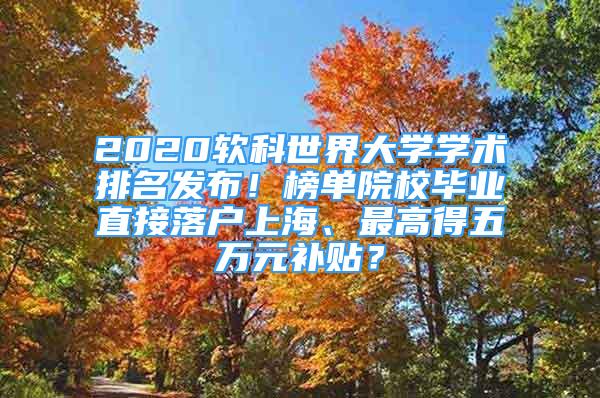 2020软科世界大学学术排名发布！榜单院校毕业直接落户上海、最高得五万元补贴？